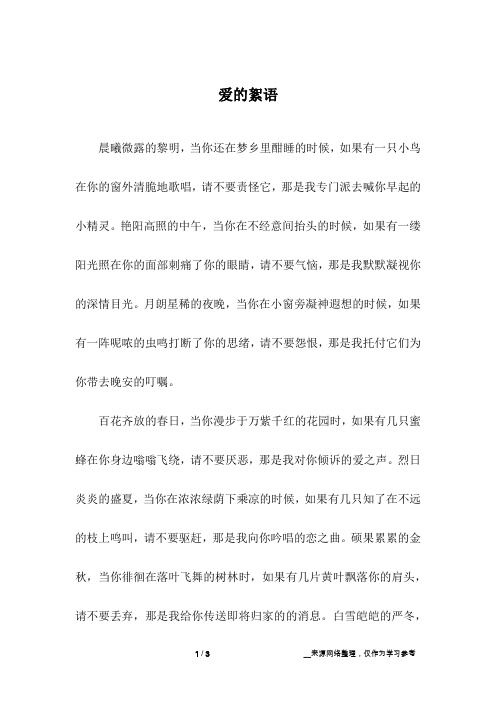 爱的絮语

晨曦微露的黎明，当你还在梦乡里酣睡的时候，如果有一只小鸟在你的窗外清脆地歌唱，请不要责怪它，那是我专门派去喊你早起的小精灵。艳阳高照的中午，当你在不经意间抬头的时候，如果有一缕阳光照在你的面部刺痛了你的眼睛，请不要气恼，那是我默默凝视你的深情目光。月朗星稀的夜晚，当你在小窗旁凝神遐想的时候，如果有一阵呢哝的虫鸣打断了你的思绪，请不要怨恨，那是我托付它们为你带去晚安的叮嘱。

百花齐放的春日，当你漫步于万紫千红的花园时，如果有几只蜜蜂在你身边嗡嗡飞绕，请不要厌恶，那是我对你倾诉的爱之声。烈日炎炎的盛夏，当你在浓浓绿荫下乘凉的时候，如果有几只知了在不远的枝上鸣叫，请不要驱赶，那是我向你吟唱的恋之曲。硕果累累的金秋，当你徘徊在落叶飞舞的树林时，如果有几片黄叶飘落你的肩头，请不要丢弃，那是我给你传送即将归家的的消息。白雪皑皑的严冬，

1 / 3

__来源网络整理，仅作为学习参考